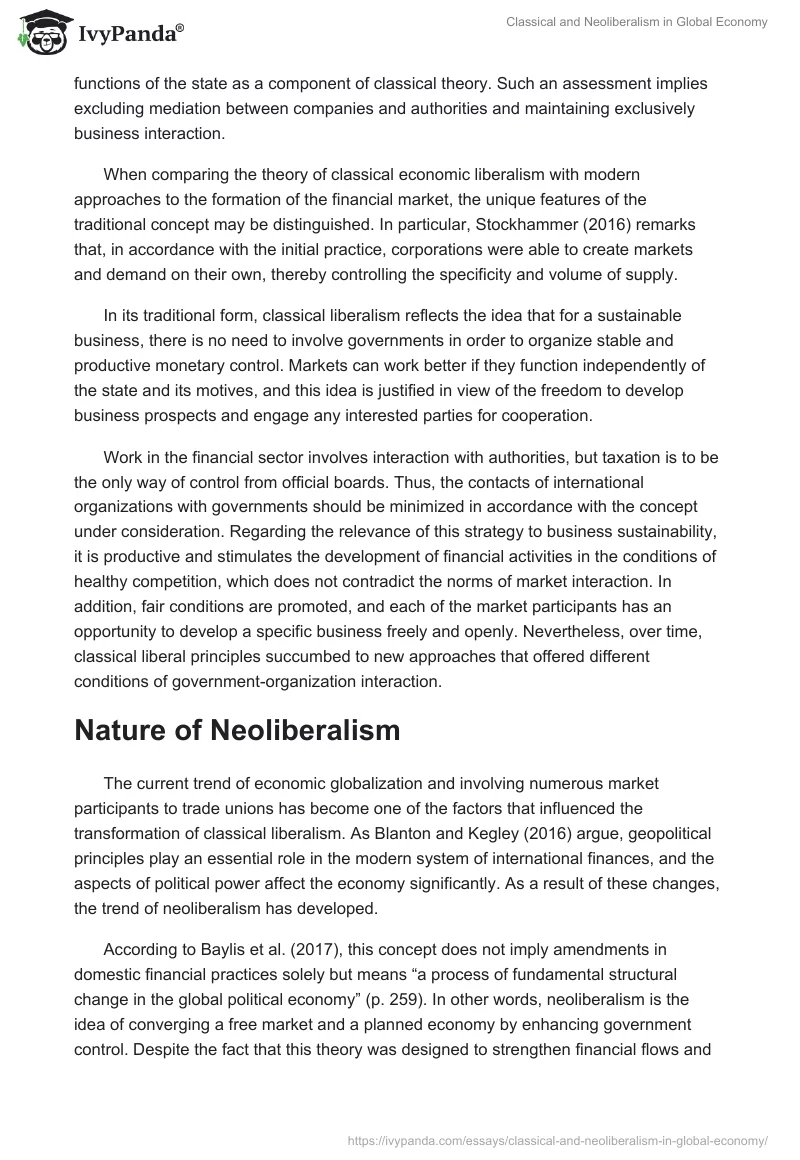 IvyPanda®

Classical and Neoliberalism in Global Economy

functions of the state as a component of classical theory. Such an assessment implies excluding mediation between companies and authorities and maintaining exclusively business interaction.

When comparing the theory of classical economic liberalism with modern approaches to the formation of the financial market, the unique features of the traditional concept may be distinguished. In particular, Stockhammer (2016) remarks that, in accordance with the initial practice, corporations were able to create markets and demand on their own, thereby controlling the specificity and volume of supply.

In its traditional form, classical liberalism reflects the idea that for a sustainable business, there is no need to involve governments in order to organize stable and productive monetary control. Markets can work better if they function independently of the state and its motives, and this idea is justified in view of the freedom to develop business prospects and engage any interested parties for cooperation.

Work in the financial sector involves interaction with authorities, but taxation is to be the only way of control from official boards. Thus, the contacts of international organizations with governments should be minimized in accordance with the concept under consideration. Regarding the relevance of this strategy to business sustainability, it is productive and stimulates the development of financial activities in the conditions of healthy competition, which does not contradict the norms of market interaction. In addition, fair conditions are promoted, and each of the market participants has an opportunity to develop a specific business freely and openly. Nevertheless, over time, classical liberal principles succumbed to new approaches that offered different conditions of government-organization interaction.

Nature of Neoliberalism

The current trend of economic globalization and involving numerous market participants to trade unions has become one of the factors that influenced the transformation of classical liberalism. As Blanton and Kegley (2016) argue, geopolitical principles play an essential role in the modern system of international finances, and the aspects of political power affect the economy significantly. As a result of these changes, the trend of neoliberalism has developed.

According to Baylis et al. (2017), this concept does not imply amendments in domestic financial practices solely but means “a process of fundamental structural change in the global political economy” (p. 259). In other words, neoliberalism is the idea of converging a free market and a planned economy by enhancing government control. Despite the fact that this theory was designed to strengthen financial flows and

https://ivypanda.com/essays/classical-and-neoliberalism-in-global-economy/